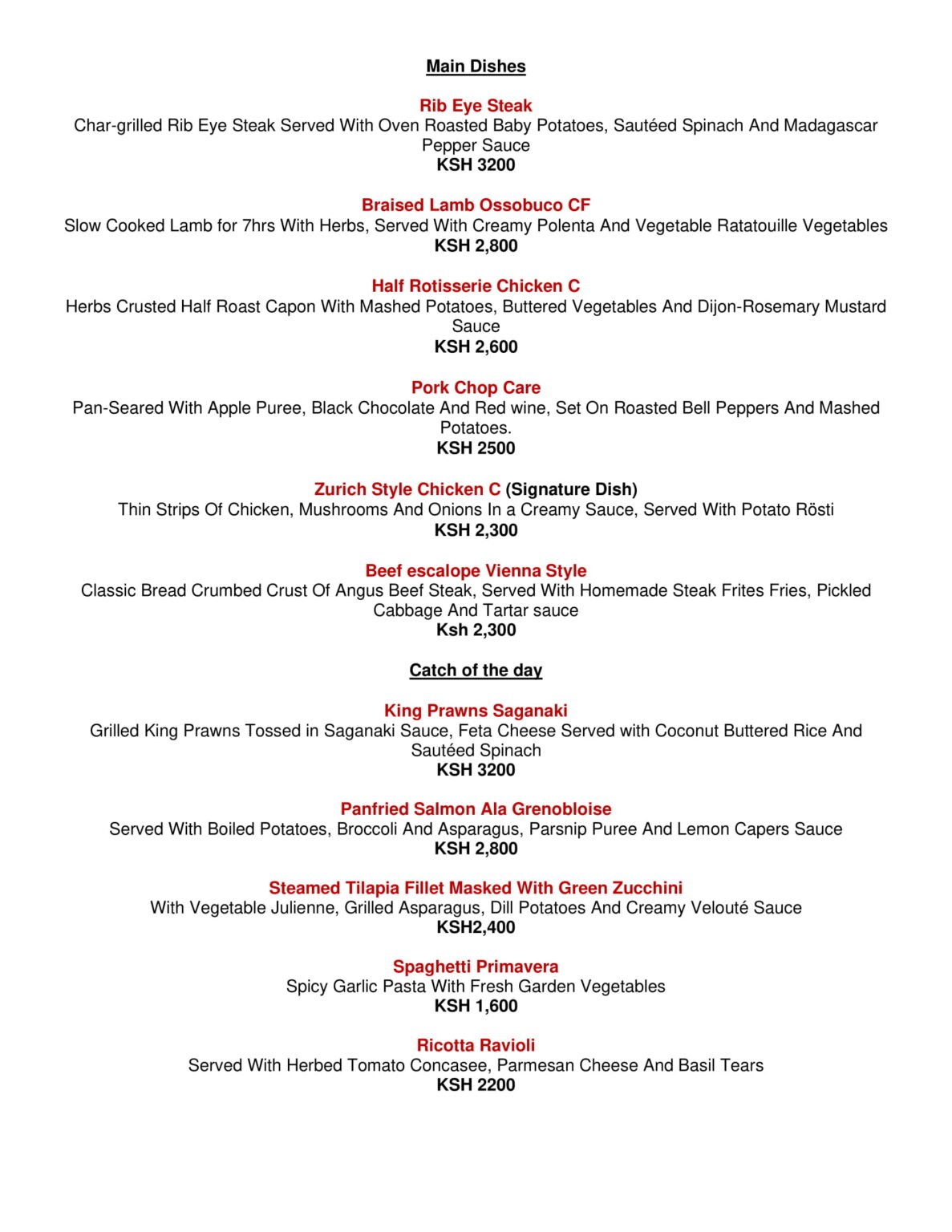 Main Dishes

Rib Eye Steak
Char-grilled Rib Eye Steak Served With Oven Roasted Baby Potatoes, Sautéed Spinach And Madagascar Pepper Sauce
KSH 3200

Braised Lamb Ossobuco CF
Slow Cooked Lamb for 7hrs With Herbs, Served With Creamy Polenta And Vegetable Ratatouille Vegetables
KSH 2,800

Half Rotisserie Chicken C
Herbs Crusted Half Roast Capon With Mashed Potatoes, Buttered Vegetables And Dijon-Rosemary Mustard Sauce
KSH 2,600

Pork Chop Care
Pan-Seared With Apple Puree, Black Chocolate And Red wine, Set On Roasted Bell Peppers And Mashed Potatoes.
KSH 2500

Zurich Style Chicken C (Signature Dish)
Thin Strips Of Chicken, Mushrooms And Onions In a Creamy Sauce, Served With Potato Rösti
KSH 2,300

Beef escalope Vienna Style
Classic Bread Crumbed Crust Of Angus Beef Steak, Served With Homemade Steak Frites Fries, Pickled Cabbage And Tartar sauce
Ksh 2,300

Catch of the day

King Prawns Saganaki
Grilled King Prawns Tossed in Saganaki Sauce, Feta Cheese Served with Coconut Buttered Rice And Sautéed Spinach
KSH 3200

Panfried Salmon Ala Grenobloise
Served With Boiled Potatoes, Broccoli And Asparagus, Parsnip Puree And Lemon Capers Sauce
KSH 2,800

Steamed Tilapia Fillet Masked With Green Zucchini
With Vegetable Julienne, Grilled Asparagus, Dill Potatoes And Creamy Velouté Sauce
KSH2,400

Spaghetti Primavera
Spicy Garlic Pasta With Fresh Garden Vegetables
KSH 1,600

Ricotta Ravioli
Served With Herbed Tomato Concasee, Parmesan Cheese And Basil Tears
KSH 2200